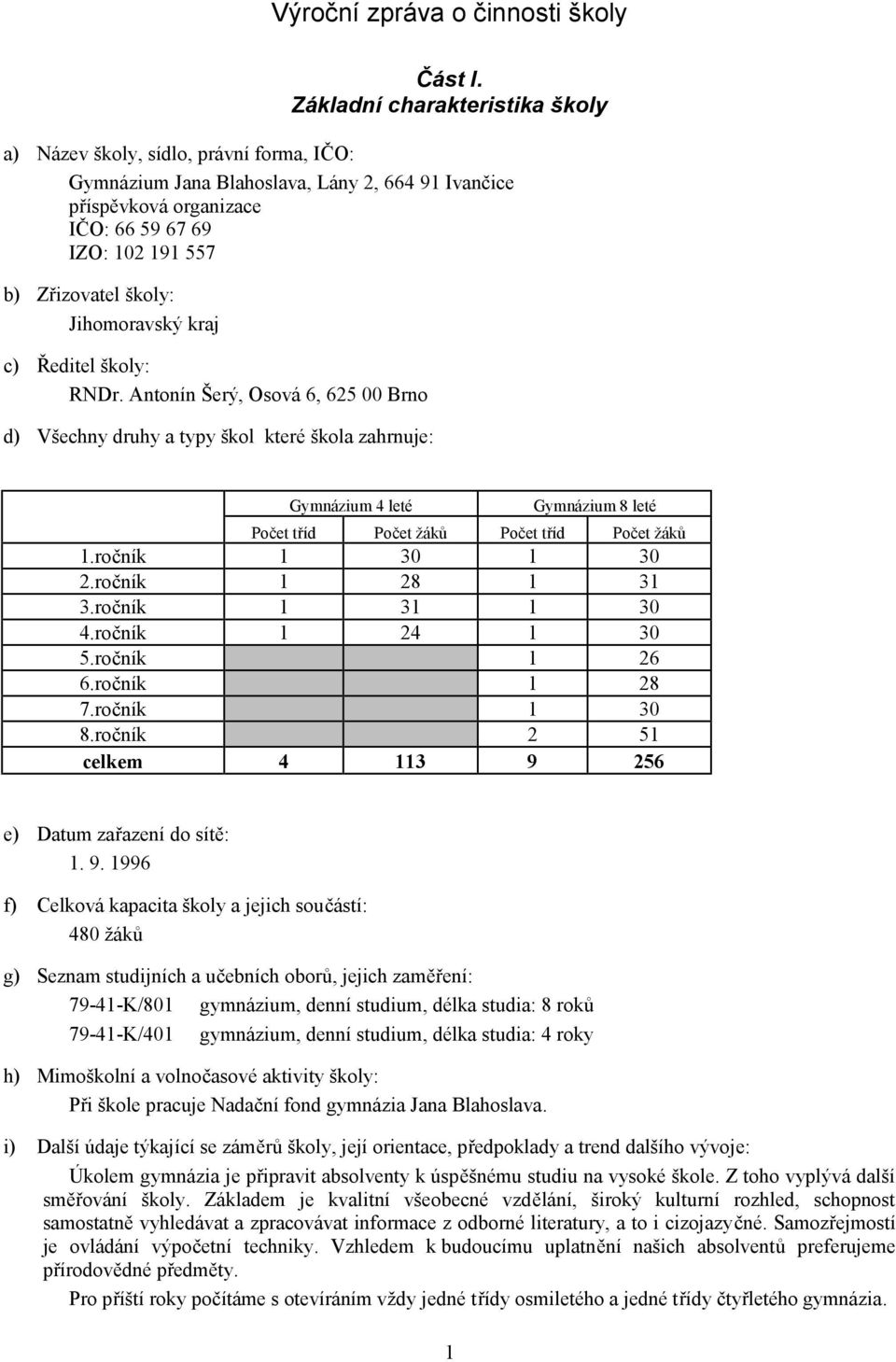 Výroční zpráva o činnosti školy

Část I.
Základní charakteristika školy

a) Název školy, sídlo, právní forma, IČO:
Gymnázium Jana Blahoslava, Lány 2, 664 91 Ivančice
příspěvková organizace
IČO: 66 59 67 69
IZO: 102 191 557

b) Zřizovatel školy:
Jihomoravský kraj

c) Ředitel školy:
RNDr. Antonín Šerý, Osová 6, 625 00 Brno

d) Všechny druhy a typy škol které škola zahrnuje:

| | Gymnázium 4 leté | | Gymnázium 8 leté | |
|---|---|---|---|---|
| | Počet tříd | Počet žáků | Počet tříd | Počet žáků |
| 1.ročník | 1 | 30 | 1 | 30 |
| 2.ročník | 1 | 28 | 1 | 31 |
| 3.ročník | 1 | 31 | 1 | 30 |
| 4.ročník | 1 | 24 | 1 | 30 |
| 5.ročník | | | 1 | 26 |
| 6.ročník | | | 1 | 28 |
| 7.ročník | | | 1 | 30 |
| 8.ročník | | | 2 | 51 |
| celkem | 4 | 113 | 9 | 256 |

e) Datum zařazení do sítě:
1. 9. 1996

f) Celková kapacita školy a jejich součástí:
480 žáků

g) Seznam studijních a učebních oborů, jejich zaměření:
79-41-K/801 gymnázium, denní studium, délka studia: 8 roků
79-41-K/401 gymnázium, denní studium, délka studia: 4 roky

h) Mimoškolní a volnočasové aktivity školy:
Při škole pracuje Nadační fond gymnázia Jana Blahoslava.

i) Další údaje týkající se záměrů školy, její orientace, předpoklady a trend dalšího vývoje:
Úkolem gymnázia je připravit absolventy k úspěšnému studiu na vysoké škole. Z toho vyplývá další směřování školy. Základem je kvalitní všeobecné vzdělání, široký kulturní rozhled, schopnost samostatně vyhledávat a zpracovávat informace z odborné literatury, a to i cizojazyčné. Samozřejmostí je ovládání výpočetní techniky. Vzhledem k budoucímu uplatnění našich absolventů preferujeme přírodovědné předměty.
Pro příští roky počítáme s otevíráním vždy jedné třídy osmiletého a jedné třídy čtyřletého gymnázia.

1